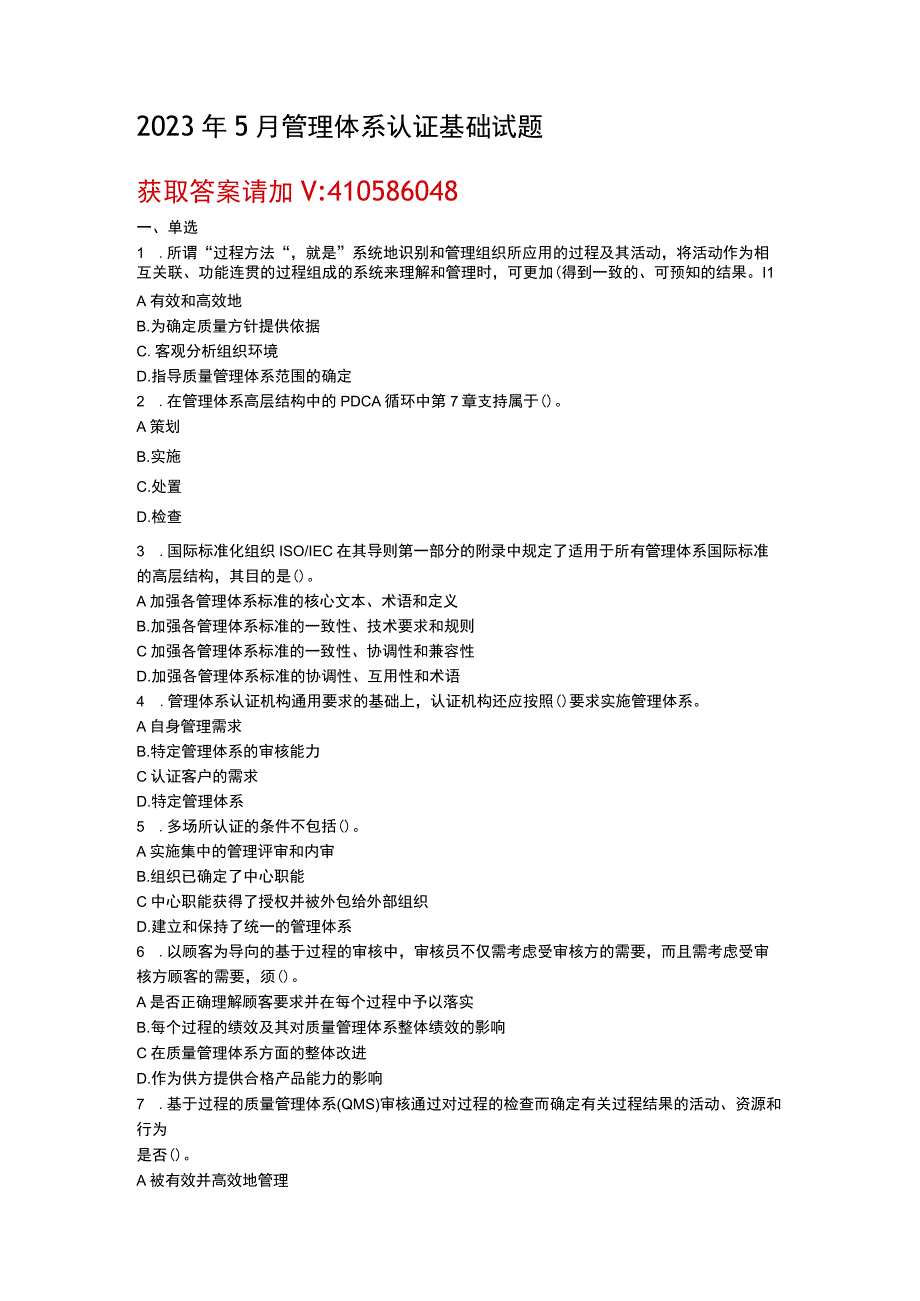 2023年5月管理体系认证基础试题

获取答案请加V:410586048

一、单选

1 .所谓“过程方法“，就是”系统地识别和管理组织所应用的过程及其活动，将活动作为相互关联、功能连贯的过程组成的系统来理解和管理时，可更加(得到一致的、可预知的结果。I1

A有效和高效地

B.为确定质量方针提供依据

C.客观分析组织环境

D.指导质量管理体系范围的确定

2 .在管理体系高层结构中的PDCA循环中第7章支持属于()。

A策划

B.实施

C.处置

D.检查

3 .国际标准化组织ISO/IEC在其导则第一部分的附录中规定了适用于所有管理体系国际标准的高层结构，其目的是()。

A加强各管理体系标准的核心文本、术语和定义

B.加强各管理体系标准的一致性、技术要求和规则

C加强各管理体系标准的一致性、协调性和兼容性

D.加强各管理体系标准的协调性、互用性和术语

4 .管理体系认证机构通用要求的基础上，认证机构还应按照()要求实施管理体系。

A自身管理需求

B.特定管理体系的审核能力

C认证客户的需求

D.特定管理体系

5 .多场所认证的条件不包括()。

A实施集中的管理评审和内审

B.组织已确定了中心职能

C中心职能获得了授权并被外包给外部组织

D.建立和保持了统一的管理体系

6 .以顾客为导向的基于过程的审核中，审核员不仅需考虑受审核方的需要，而且需考虑受审核方顾客的需要，须()。

A是否正确理解顾客要求并在每个过程中予以落实

B.每个过程的绩效及其对质量管理体系整体绩效的影响

C在质量管理体系方面的整体改进

D.作为供方提供合格产品能力的影响

7 .基于过程的质量管理体系(QMS)审核通过对过程的检查而确定有关过程结果的活动、资源和行为

是否()。

A被有效并高效地管理